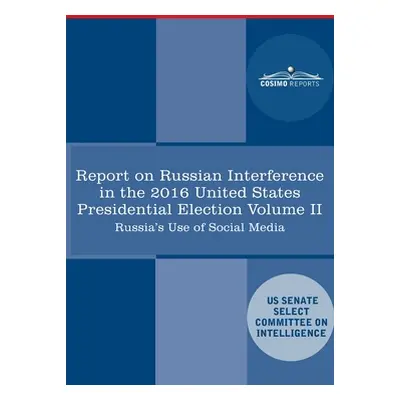 COSIMO REPORTS

Report on Russian Interference in the 2016 United States Presidential Election Volume II

Russia's Use of Social Media

US SENATE SELECT COMMITTEE ON INTELLIGENCE